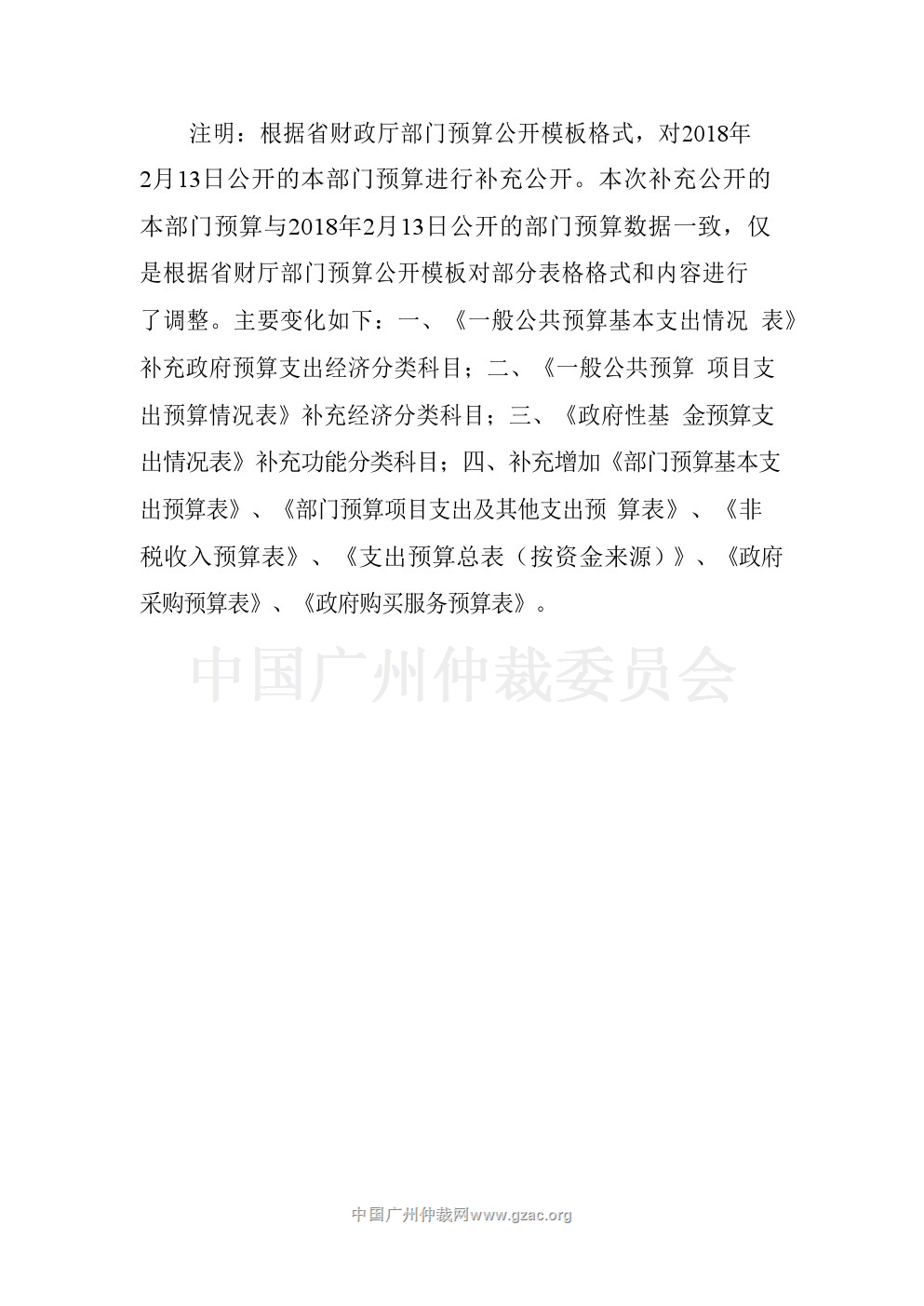 注明：根据省财政厅部门预算公开模板格式，对2018年2月13日公开的本部门预算进行补充公开。本次补充公开的本部门预算与2018年2月13日公开的部门预算数据一致，仅是根据省财厅部门预算公开模板对部分表格格式和内容进行了调整。主要变化如下：一、《一般公共预算基本支出情况 表》补充政府预算支出经济分类科目；二、《一般公共预算 项目支出预算情况表》补充经济分类科目；三、《政府性基 金预算支出情况表》补充功能分类科目；四、补充增加《部门预算基本支出预算表》、《部门预算项目支出及其他支出预 算表》、《非税收入预算表》、《支出预算总表（按资金来源）》、《政府采购预算表》、《政府购买服务预算表》。

中国广州仲裁委员会

中国广州仲裁网www.gzac.org